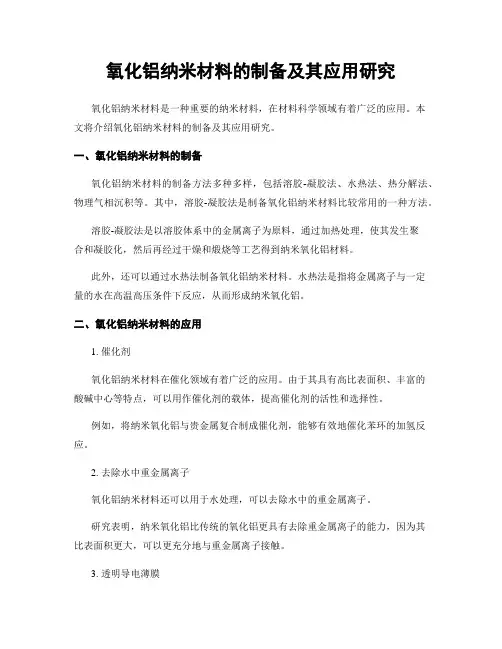 氧化铝纳米材料的制备及其应用研究

氧化铝纳米材料是一种重要的纳米材料，在材料科学领域有着广泛的应用。本文将介绍氧化铝纳米材料的制备及其应用研究。

一、氧化铝纳米材料的制备

氧化铝纳米材料的制备方法多种多样，包括溶胶-凝胶法、水热法、热分解法、物理气相沉积等。其中，溶胶-凝胶法是制备氧化铝纳米材料比较常用的一种方法。

溶胶-凝胶法是以溶胶体系中的金属离子为原料，通过加热处理，使其发生聚合和凝胶化，然后再经过干燥和煅烧等工艺得到纳米氧化铝材料。

此外，还可以通过水热法制备氧化铝纳米材料。水热法是指将金属离子与一定量的水在高温高压条件下反应，从而形成纳米氧化铝。

二、氧化铝纳米材料的应用

1. 催化剂

氧化铝纳米材料在催化领域有着广泛的应用。由于其具有高比表面积、丰富的酸碱中心等特点，可以用作催化剂的载体，提高催化剂的活性和选择性。

例如，将纳米氧化铝与贵金属复合制成催化剂，能够有效地催化苯环的加氢反应。

2. 去除水中重金属离子

氧化铝纳米材料还可以用于水处理，可以去除水中的重金属离子。

研究表明，纳米氧化铝比传统的氧化铝更具有去除重金属离子的能力，因为其比表面积更大，可以更充分地与重金属离子接触。

3. 透明导电薄膜